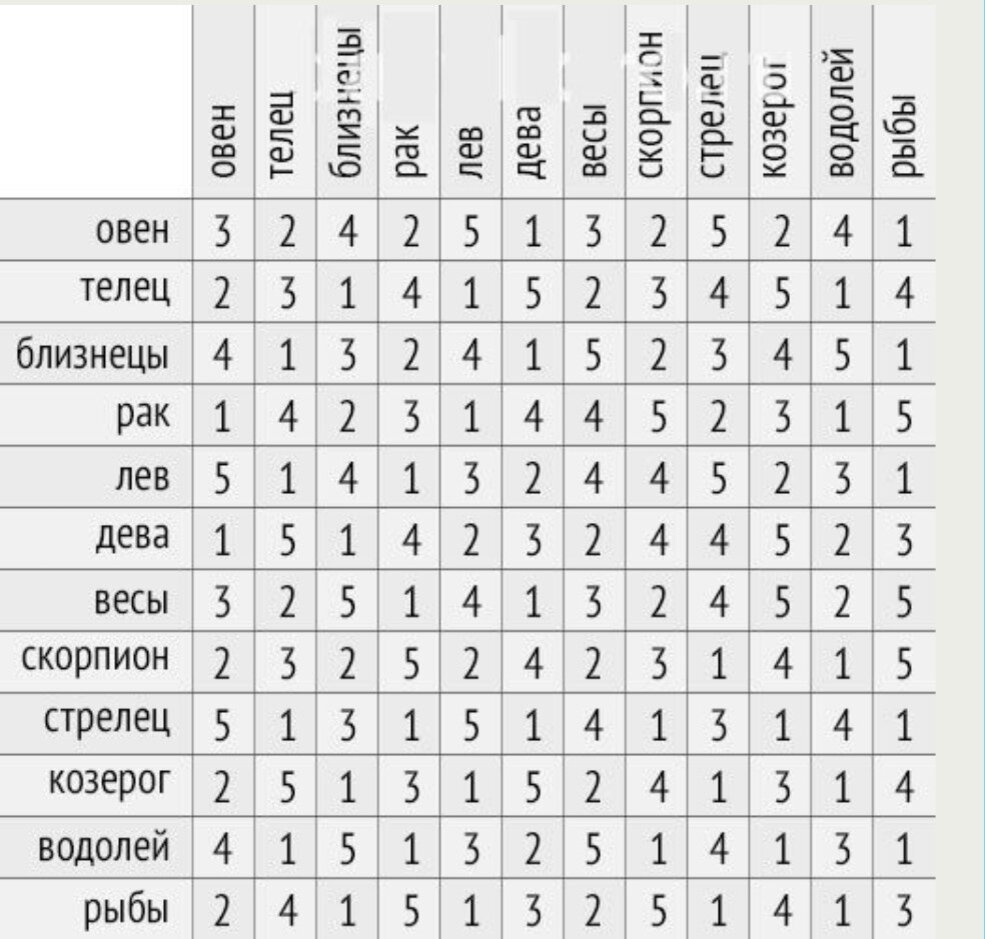 |  | овен | телец | близнецы | рак | лев | дева | весы | скорпион | стрелец | козерог | водолей | рыбы |
|---|---|---|---|---|---|---|---|---|---|---|---|---|
| овен | 3 | 2 | 4 | 2 | 5 | 1 | 3 | 2 | 5 | 2 | 4 | 1 |
| телец | 2 | 3 | 1 | 4 | 1 | 5 | 2 | 3 | 4 | 5 | 1 | 4 |
| близнецы | 4 | 1 | 3 | 2 | 4 | 1 | 5 | 2 | 3 | 4 | 5 | 1 |
| рак | 1 | 4 | 2 | 3 | 1 | 4 | 4 | 5 | 2 | 3 | 1 | 5 |
| лев | 5 | 1 | 4 | 1 | 3 | 2 | 4 | 4 | 5 | 2 | 3 | 1 |
| дева | 1 | 5 | 1 | 4 | 2 | 3 | 2 | 4 | 4 | 5 | 2 | 3 |
| весы | 3 | 2 | 5 | 1 | 4 | 1 | 3 | 2 | 4 | 5 | 2 | 5 |
| скорпион | 2 | 3 | 2 | 5 | 2 | 4 | 2 | 3 | 1 | 4 | 1 | 5 |
| стрелец | 5 | 1 | 3 | 1 | 5 | 1 | 4 | 1 | 3 | 1 | 4 | 1 |
| козерог | 2 | 5 | 1 | 3 | 1 | 5 | 2 | 4 | 1 | 3 | 1 | 4 |
| водолей | 4 | 1 | 5 | 1 | 3 | 2 | 5 | 1 | 4 | 1 | 3 | 1 |
| рыбы | 2 | 4 | 1 | 5 | 1 | 3 | 2 | 5 | 1 | 4 | 1 | 3 |